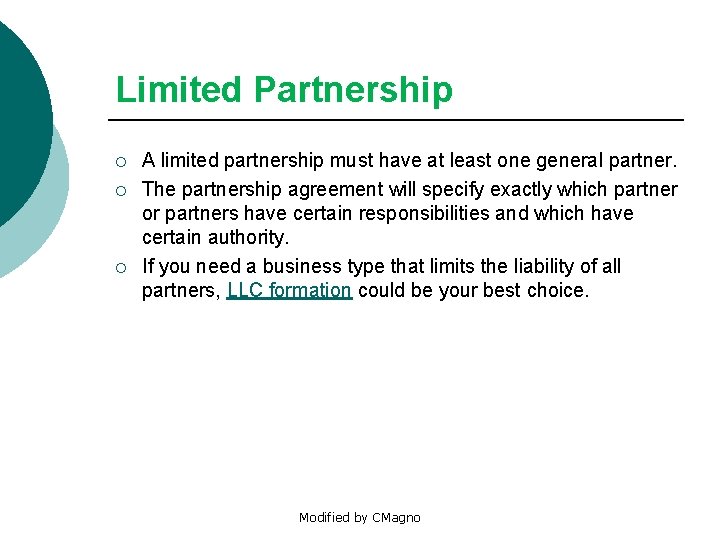 Limited Partnership

○ A limited partnership must have at least one general partner.

○ The partnership agreement will specify exactly which partner or partners have certain responsibilities and which have certain authority.

○ If you need a business type that limits the liability of all partners, LLC formation could be your best choice.

Modified by CMagno